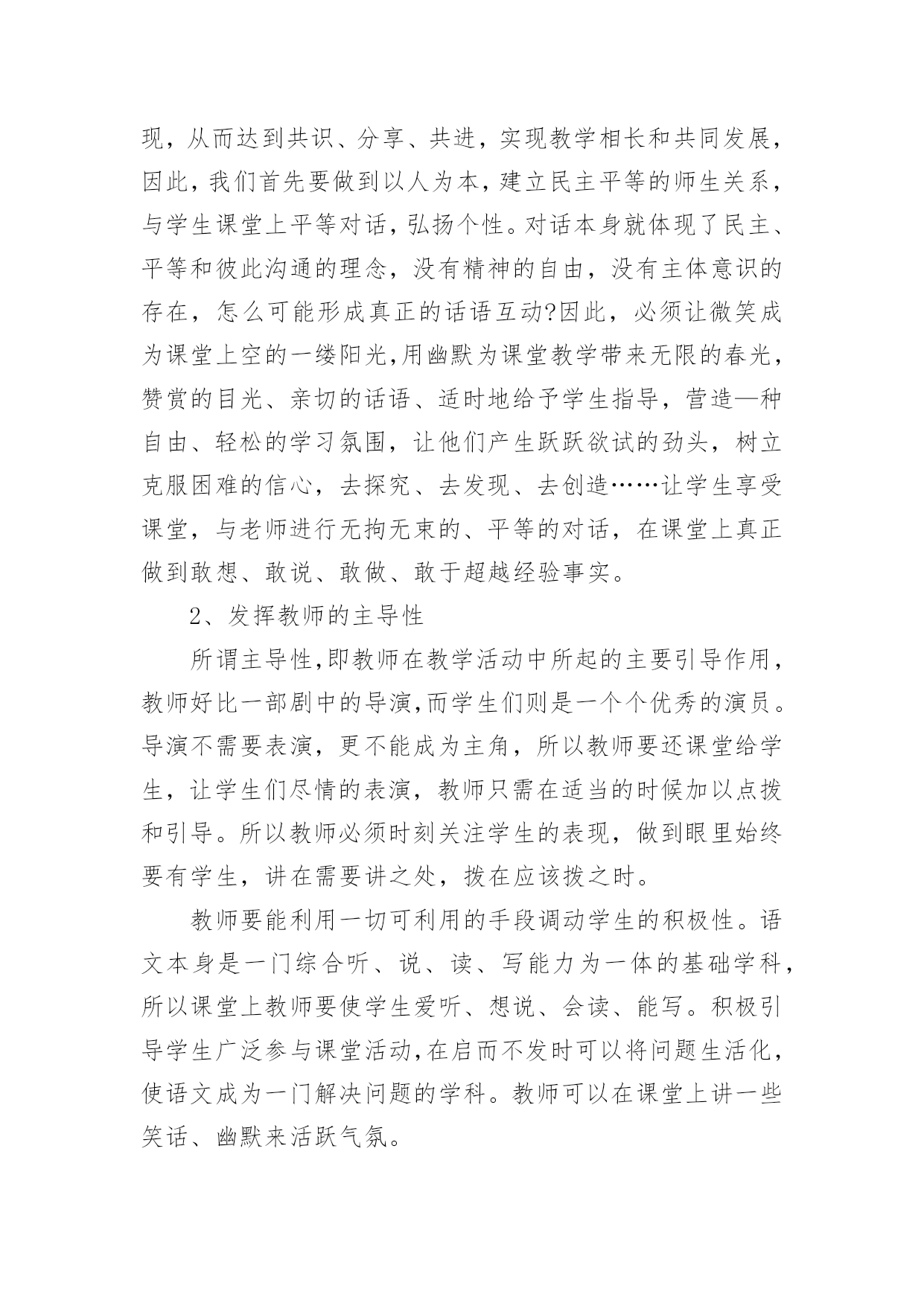 现，从而达到共识、分享、共进，实现教学相长和共同发展，因此，我们首先要做到以人为本，建立民主平等的师生关系，与学生课堂上平等对话，弘扬个性。对话本身就体现了民主、平等和彼此沟通的理念，没有精神的自由，没有主体意识的存在，怎么可能形成真正的话语互动?因此，必须让微笑成为课堂上空的一缕阳光,用幽默为课堂教学带来无限的春光，赞赏的目光、亲切的话语、适时地给予学生指导，营造—种自由、轻松的学习氛围，让他们产生跃跃欲试的劲头，树立克服困难的信心，去探究、去发现、去创造……让学生享受课堂，与老师进行无拘无束的、平等的对话，在课堂上真正做到敢想、敢说、敢做、敢于超越经验事实。

2、发挥教师的主导性

所谓主导性,即教师在教学活动中所起的主要引导作用，教师好比一部剧中的导演,而学生们则是一个个优秀的演员。导演不需要表演，更不能成为主角，所以教师要还课堂给学生，让学生们尽情的表演，教师只需在适当的时候加以点拨和引导。所以教师必须时刻关注学生的表现，做到眼里始终要有学生，讲在需要讲之处，拨在应该拨之时。

教师要能利用一切可利用的手段调动学生的积极性。语文本身是一门综合听、说、读、写能力为一体的基础学科，所以课堂上教师要使学生爱听、想说、会读、能写。积极引导学生广泛参与课堂活动,在启而不发时可以将问题生活化，使语文成为一门解决问题的学科。教师可以在课堂上讲一些笑话、幽默来活跃气氛。